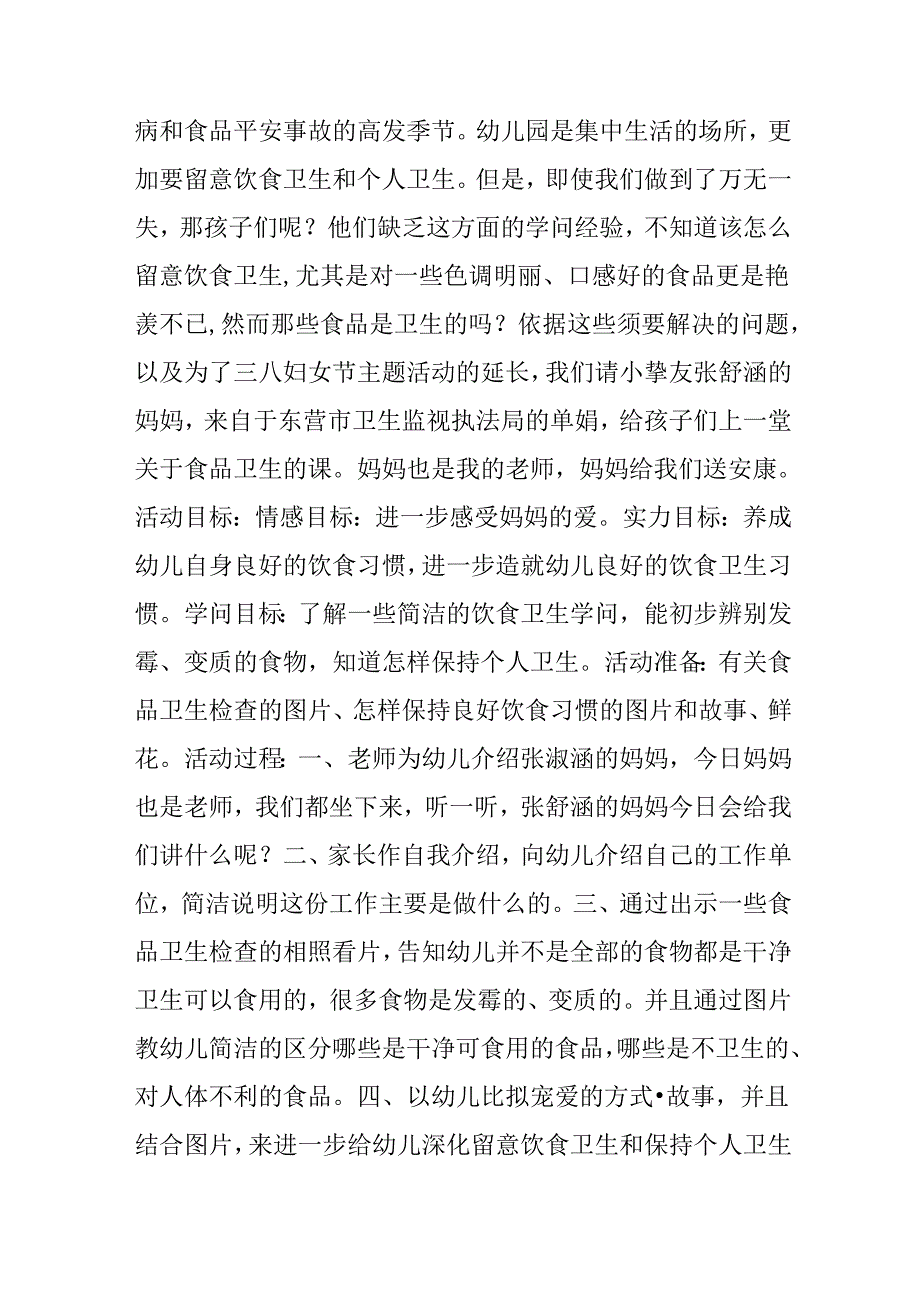 病和食品平安事故的高发季节。幼儿园是集中生活的场所，更加要留意饮食卫生和个人卫生。但是，即使我们做到了万无一失，那孩子们呢？他们缺乏这方面的学问经验，不知道该怎么留意饮食卫生，尤其是对一些色调明丽、口感好的食品更是艳羡不已，然而那些食品是卫生的吗？依据这些须要解决的问题，以及为了三八妇女节主题活动的延长，我们请小挚友张舒涵的妈妈，来自于东营市卫生监视执法局的单娟，给孩子们上一堂关于食品卫生的课。妈妈也是我的老师，妈妈给我们送安康。活动目标：情感目标：进一步感受妈妈的爱。实力目标：养成幼儿自身良好的饮食习惯，进一步造就幼儿良好的饮食卫生习惯。学问目标：了解一些简洁的饮食卫生学问，能初步辨别发霉、变质的食物，知道怎样保持个人卫生。活动准备：有关食品卫生检查的图片、怎样保持良好饮食习惯的图片和故事、鲜花。活动过程：一、老师为幼儿介绍张淑涵的妈妈，今日妈妈也是老师，我们都坐下来，听一听，张舒涵的妈妈今日会给我们讲什么呢？二、家长作自我介绍，向幼儿介绍自己的工作单位，简洁说明这份工作主要是做什么的。三、通过出示一些食品卫生检查的相照看片，告知幼儿并不是全部的食物都是干净卫生可以食用的，很多食物是发霉的、变质的。并且通过图片教幼儿简洁的区分哪些是干净可食用的食品，哪些是不卫生的、对人体不利的食品。四、以幼儿比拟宠爱的方式•故事，并且结合图片，来进一步给幼儿深化留意饮食卫生和保持个人卫生